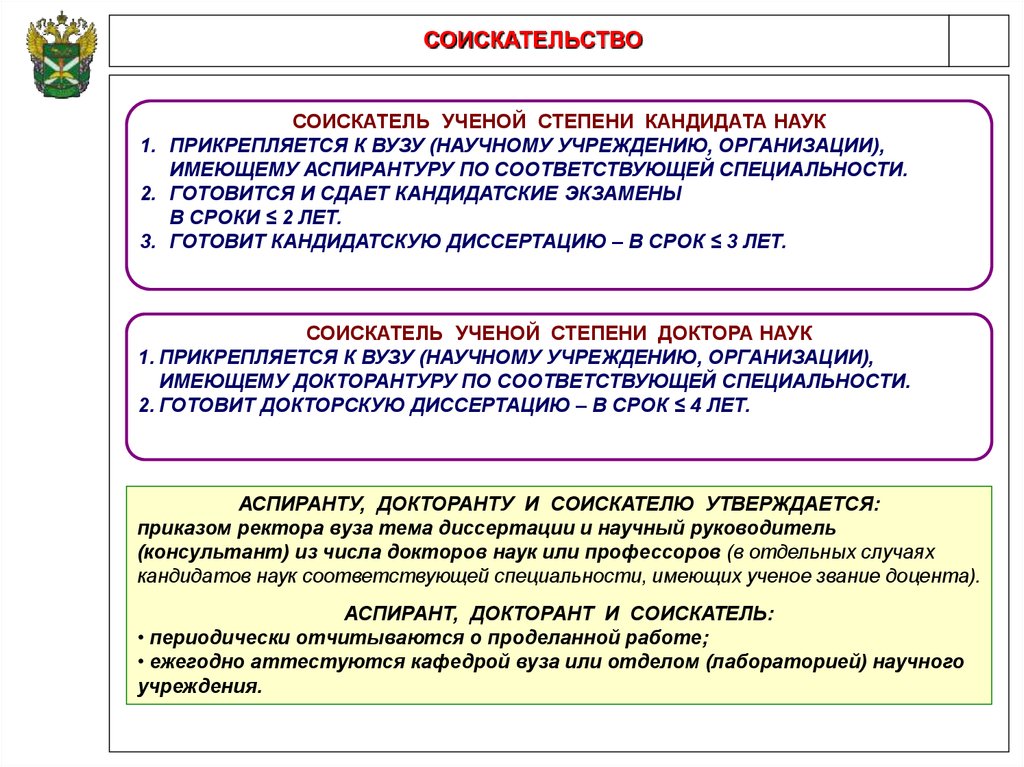 СОИСКАТЕЛЬСТВО

СОИСКАТЕЛЬ УЧЕНОЙ СТЕПЕНИ КАНДИДАТА НАУК
1. ПРИКРЕПЛЯЕТСЯ К ВУЗУ (НАУЧНОМУ УЧРЕЖДЕНИЮ, ОРГАНИЗАЦИИ), ИМЕЮЩЕМУ АСПИРАНТУРУ ПО СООТВЕТСТВУЮЩЕЙ СПЕЦИАЛЬНОСТИ.
2. ГОТОВИТСЯ И СДАЕТ КАНДИДАТСКИЕ ЭКЗАМЕНЫ В СРОКИ ≤ 2 ЛЕТ.
3. ГОТОВИТ КАНДИДАТСКУЮ ДИССЕРТАЦИЮ – В СРОК ≤ 3 ЛЕТ.

СОИСКАТЕЛЬ УЧЕНОЙ СТЕПЕНИ ДОКТОРА НАУК
1. ПРИКРЕПЛЯЕТСЯ К ВУЗУ (НАУЧНОМУ УЧРЕЖДЕНИЮ, ОРГАНИЗАЦИИ), ИМЕЮЩЕМУ ДОКТОРАНТУРУ ПО СООТВЕТСТВУЮЩЕЙ СПЕЦИАЛЬНОСТИ.
2. ГОТОВИТ ДОКТОРСКУЮ ДИССЕРТАЦИЮ – В СРОК ≤ 4 ЛЕТ.

АСПИРАНТУ, ДОКТОРАНТУ И СОИСКАТЕЛЮ УТВЕРЖДАЕТСЯ:
приказом ректора вуза тема диссертации и научный руководитель (консультант) из числа докторов наук или профессоров (в отдельных случаях кандидатов наук соответствующей специальности, имеющих ученое звание доцента).

АСПИРАНТ, ДОКТОРАНТ И СОИСКАТЕЛЬ:
• периодически отчитываются о проделанной работе;
• ежегодно аттестуются кафедрой вуза или отделом (лабораторией) научного учреждения.